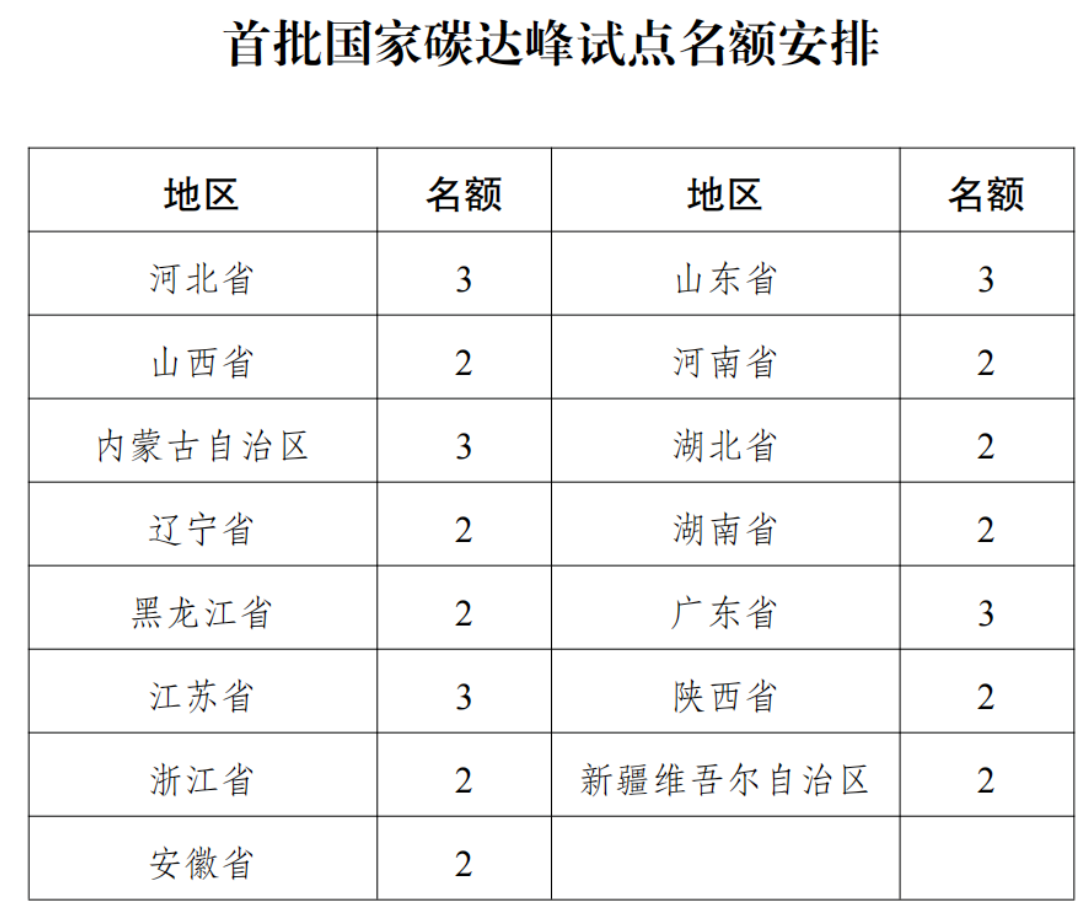 首批国家碳达峰试点名额安排

| 地区 | 名额 | 地区 | 名额 |
|---|---|---|---|
| 河北省 | 3 | 山东省 | 3 |
| 山西省 | 2 | 河南省 | 2 |
| 内蒙古自治区 | 3 | 湖北省 | 2 |
| 辽宁省 | 2 | 湖南省 | 2 |
| 黑龙江省 | 2 | 广东省 | 3 |
| 江苏省 | 3 | 陕西省 | 2 |
| 浙江省 | 2 | 新疆维吾尔自治区 | 2 |
| 安徽省 | 2 | | |